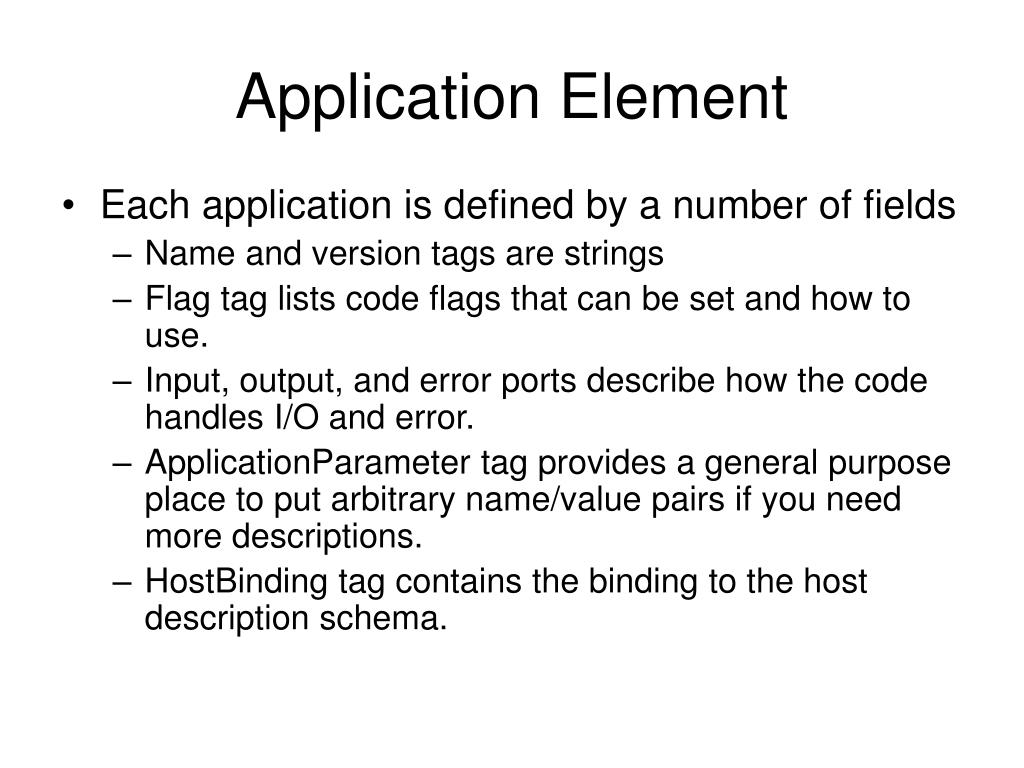 Application Element

• Each application is defined by a number of fields
– Name and version tags are strings
– Flag tag lists code flags that can be set and how to use.
– Input, output, and error ports describe how the code handles I/O and error.
– ApplicationParameter tag provides a general purpose place to put arbitrary name/value pairs if you need more descriptions.
– HostBinding tag contains the binding to the host description schema.